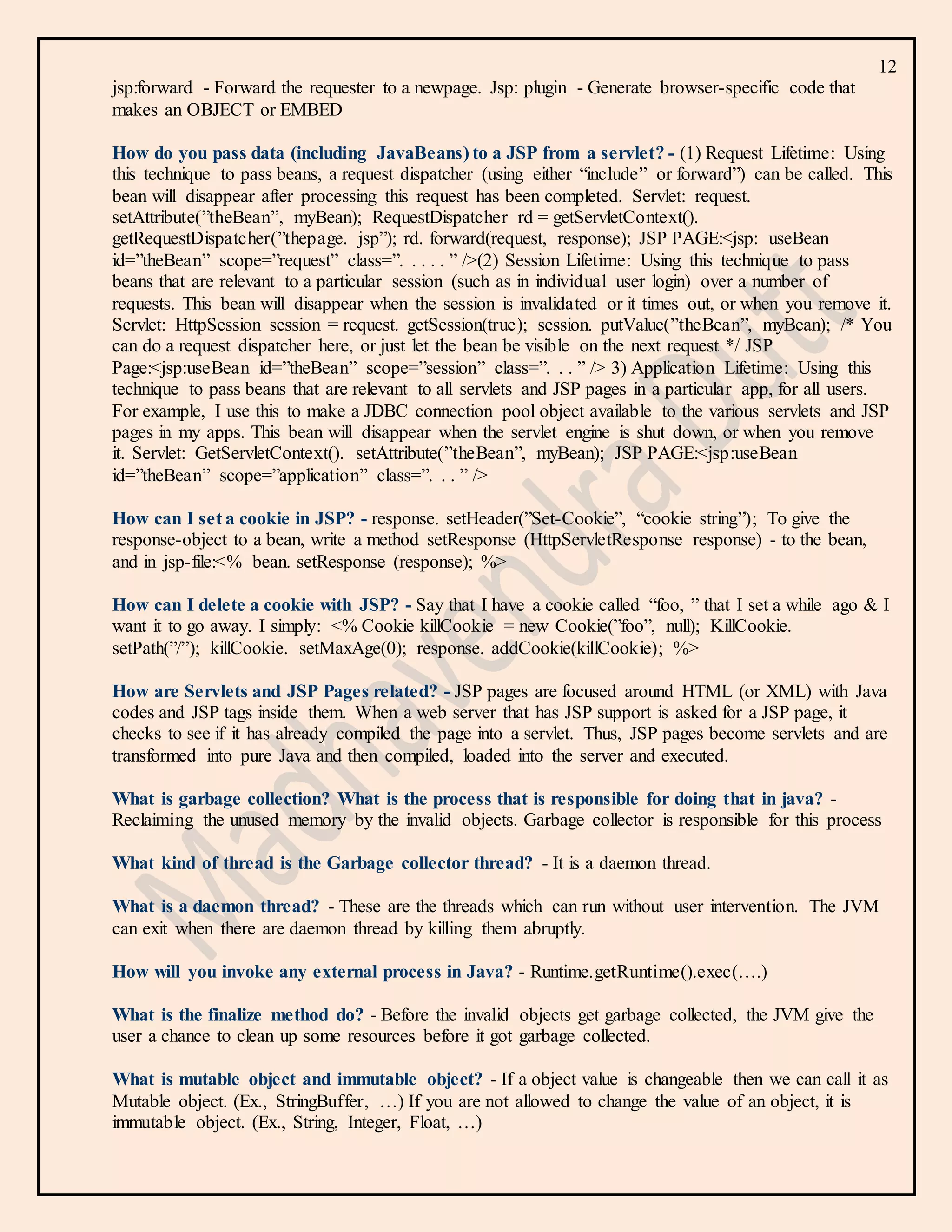 12

jsp:forward - Forward the requester to a newpage. Jsp: plugin - Generate browser-specific code that makes an OBJECT or EMBED

How do you pass data (including JavaBeans) to a JSP from a servlet? - (1) Request Lifetime: Using this technique to pass beans, a request dispatcher (using either “include” or forward”) can be called. This bean will disappear after processing this request has been completed. Servlet: request. setAttribute(”theBean”, myBean); RequestDispatcher rd = getServletContext(). getRequestDispatcher(”thepage. jsp”); rd. forward(request, response); JSP PAGE:<jsp: useBean id=”theBean” scope=”request” class=”. . . . . ” />(2) Session Lifetime: Using this technique to pass beans that are relevant to a particular session (such as in individual user login) over a number of requests. This bean will disappear when the session is invalidated or it times out, or when you remove it. Servlet: HttpSession session = request. getSession(true); session. putValue(”theBean”, myBean); /* You can do a request dispatcher here, or just let the bean be visible on the next request */ JSP Page:<jsp:useBean id=”theBean” scope=”session” class=”. . . ” /> 3) Application Lifetime: Using this technique to pass beans that are relevant to all servlets and JSP pages in a particular app, for all users. For example, I use this to make a JDBC connection pool object available to the various servlets and JSP pages in my apps. This bean will disappear when the servlet engine is shut down, or when you remove it. Servlet: GetServletContext(). setAttribute(”theBean”, myBean); JSP PAGE:<jsp:useBean id=”theBean” scope=”application” class=”. . . ” />

How can I set a cookie in JSP? - response. setHeader(”Set-Cookie”, “cookie string”); To give the response-object to a bean, write a method setResponse (HttpServletResponse response) - to the bean, and in jsp-file:<% bean. setResponse (response); %>

How can I delete a cookie with JSP? - Say that I have a cookie called “foo, ” that I set a while ago & I want it to go away. I simply: <% Cookie killCookie = new Cookie(”foo”, null); KillCookie. setPath(”/”); killCookie. setMaxAge(0); response. addCookie(killCookie); %>

How are Servlets and JSP Pages related? - JSP pages are focused around HTML (or XML) with Java codes and JSP tags inside them. When a web server that has JSP support is asked for a JSP page, it checks to see if it has already compiled the page into a servlet. Thus, JSP pages become servlets and are transformed into pure Java and then compiled, loaded into the server and executed.

What is garbage collection? What is the process that is responsible for doing that in java? - Reclaiming the unused memory by the invalid objects. Garbage collector is responsible for this process

What kind of thread is the Garbage collector thread? - It is a daemon thread.

What is a daemon thread? - These are the threads which can run without user intervention. The JVM can exit when there are daemon thread by killing them abruptly.

How will you invoke any external process in Java? - Runtime.getRuntime().exec(….)

What is the finalize method do? - Before the invalid objects get garbage collected, the JVM give the user a chance to clean up some resources before it got garbage collected.

What is mutable object and immutable object? - If a object value is changeable then we can call it as Mutable object. (Ex., StringBuffer, …) If you are not allowed to change the value of an object, it is immutable object. (Ex., String, Integer, Float, …)

Madhvendra Dutt